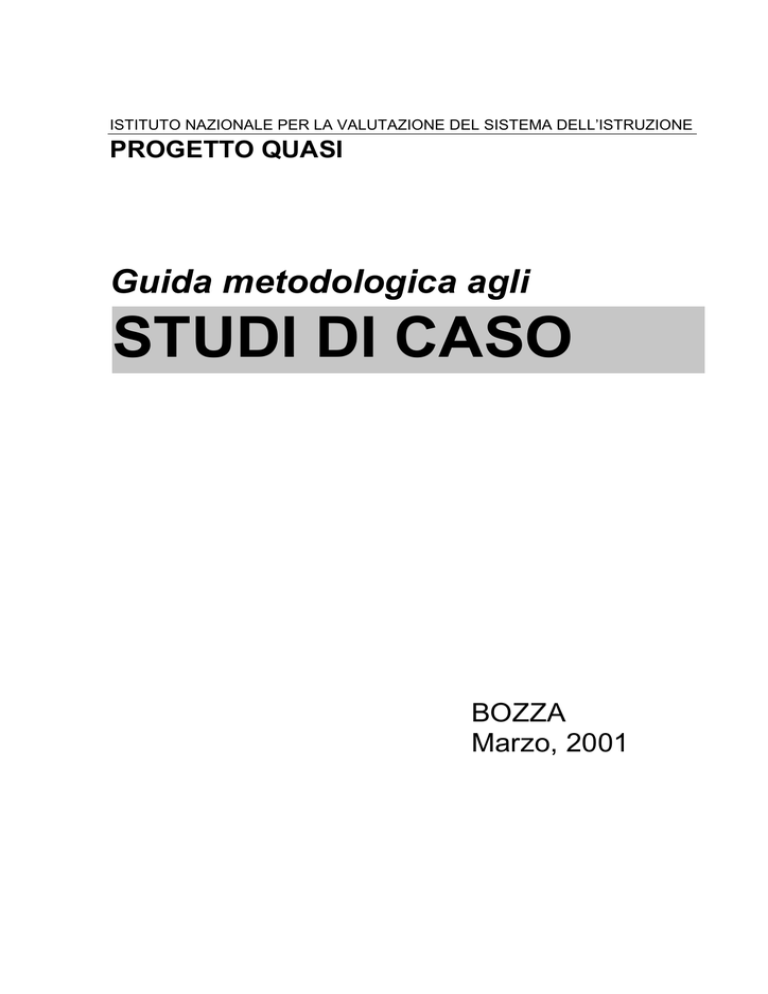 ISTITUTO NAZIONALE PER LA VALUTAZIONE DEL SISTEMA DELL'ISTRUZIONE
PROGETTO QUASI

Guida metodologica agli
STUDI DI CASO

BOZZA
Marzo, 2001